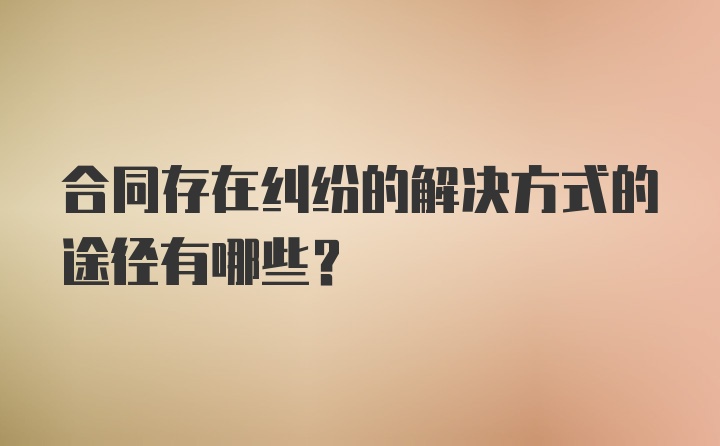 合同存在纠纷的解决方式的途径有哪些？